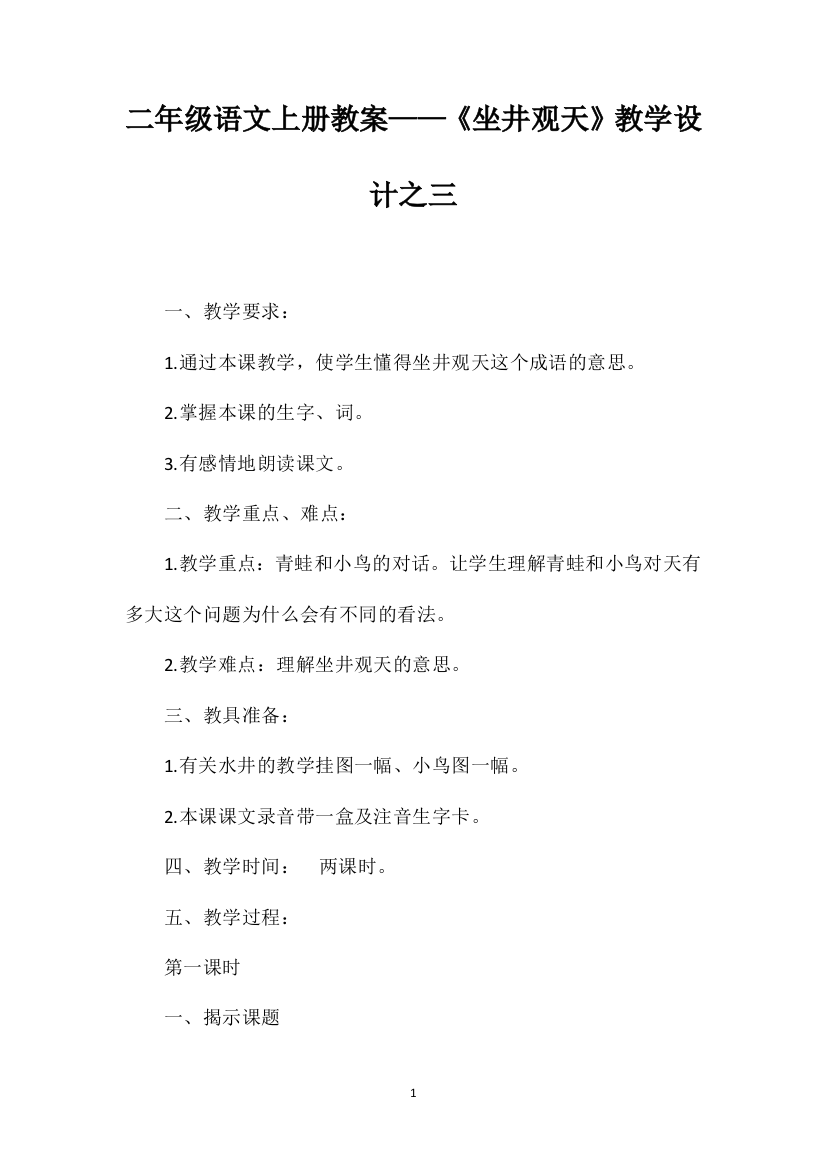 二年级语文上册教案——《坐井观天》教学设计之三

一、教学要求：

1.通过本课教学，使学生懂得坐井观天这个成语的意思。

2.掌握本课的生字、词。

3.有感情地朗读课文。

二、教学重点、难点：

1.教学重点：青蛙和小鸟的对话。让学生理解青蛙和小鸟对天有多大这个问题为什么会有不同的看法。

2.教学难点：理解坐井观天的意思。

三、教具准备：

1.有关水井的教学挂图一幅、小鸟图一幅。

2.本课课文录音带一盒及注音生字卡。

四、教学时间： 两课时。

五、教学过程：

第一课时

一、揭示课题

1